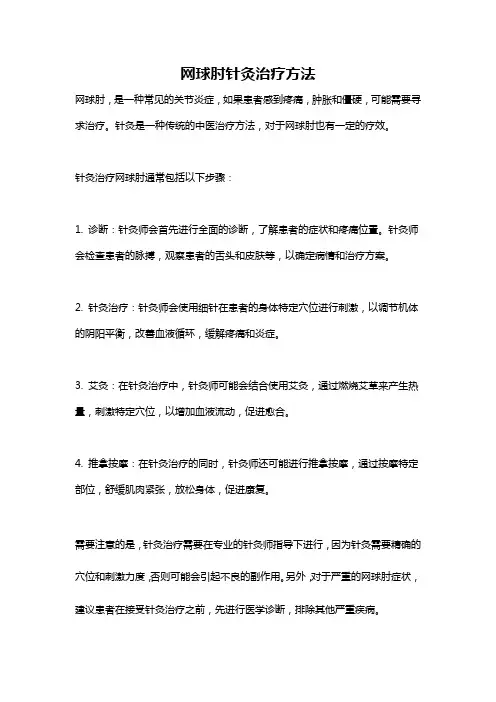 网球肘针灸治疗方法

网球肘，是一种常见的关节炎症，如果患者感到疼痛，肿胀和僵硬，可能需要寻求治疗。针灸是一种传统的中医治疗方法，对于网球肘也有一定的疗效。

针灸治疗网球肘通常包括以下步骤：

1. 诊断：针灸师会首先进行全面的诊断，了解患者的症状和疼痛位置。针灸师会检查患者的脉搏，观察患者的舌头和皮肤等，以确定病情和治疗方案。

2. 针灸治疗：针灸师会使用细针在患者的身体特定穴位进行刺激，以调节机体的阴阳平衡，改善血液循环，缓解疼痛和炎症。

3. 艾灸：在针灸治疗中，针灸师可能会结合使用艾灸，通过燃烧艾草来产生热量，刺激特定穴位，以增加血液流动，促进愈合。

4. 推拿按摩：在针灸治疗的同时，针灸师还可能进行推拿按摩，通过按摩特定部位，舒缓肌肉紧张，放松身体，促进康复。

需要注意的是，针灸治疗需要在专业的针灸师指导下进行，因为针灸需要精确的穴位和刺激力度，否则可能会引起不良的副作用。另外，对于严重的网球肘症状，建议患者在接受针灸治疗之前，先进行医学诊断，排除其他严重疾病。